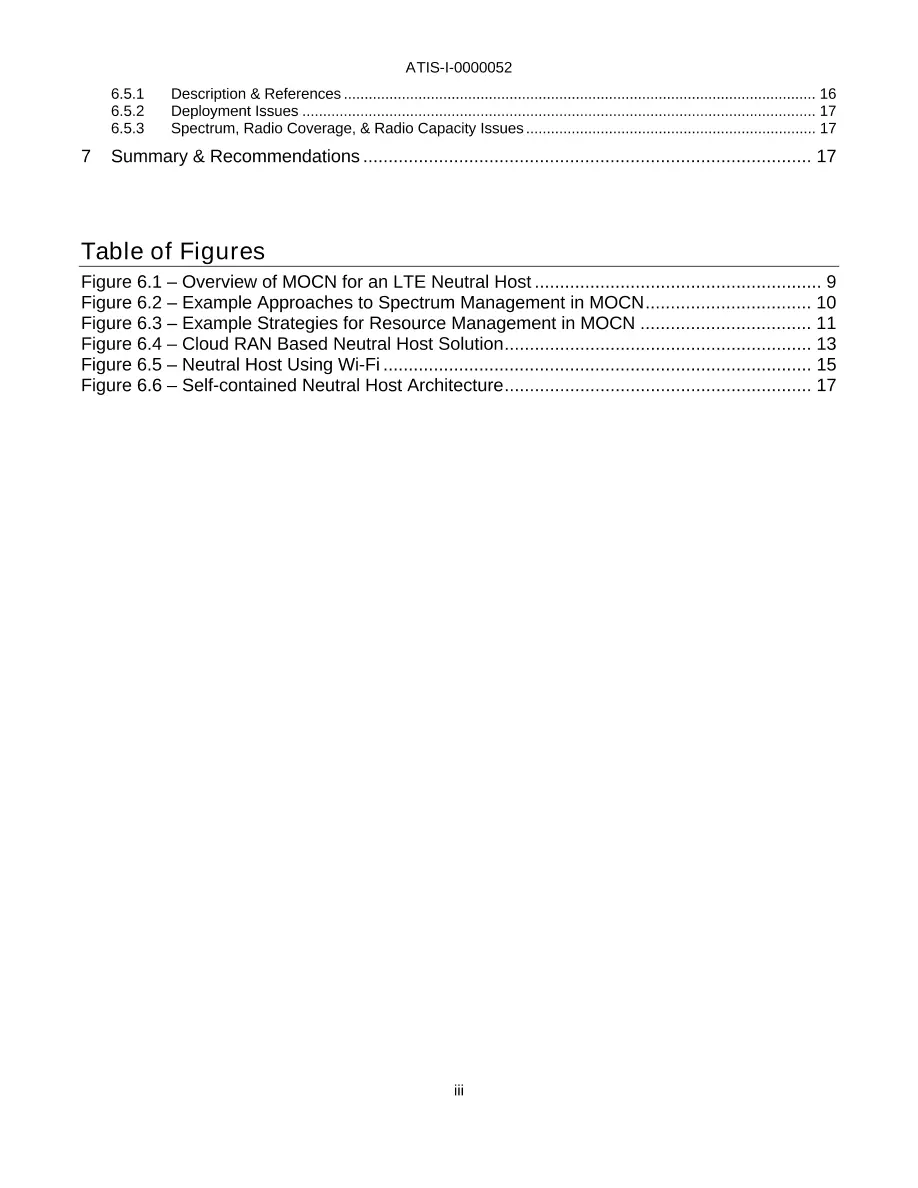 ATIS-I-0000052

6.5.1 Description & References 16
6.5.2 Deployment Issues 17
6.5.3 Spectrum, Radio Coverage, & Radio Capacity Issues 17

7 Summary & Recommendations 17

Table of Figures

Figure 6.1 – Overview of MOCN for an LTE Neutral Host 9
Figure 6.2 – Example Approaches to Spectrum Management in MOCN 10
Figure 6.3 – Example Strategies for Resource Management in MOCN 11
Figure 6.4 – Cloud RAN Based Neutral Host Solution 13
Figure 6.5 – Neutral Host Using Wi-Fi 15
Figure 6.6 – Self-contained Neutral Host Architecture 17

iii